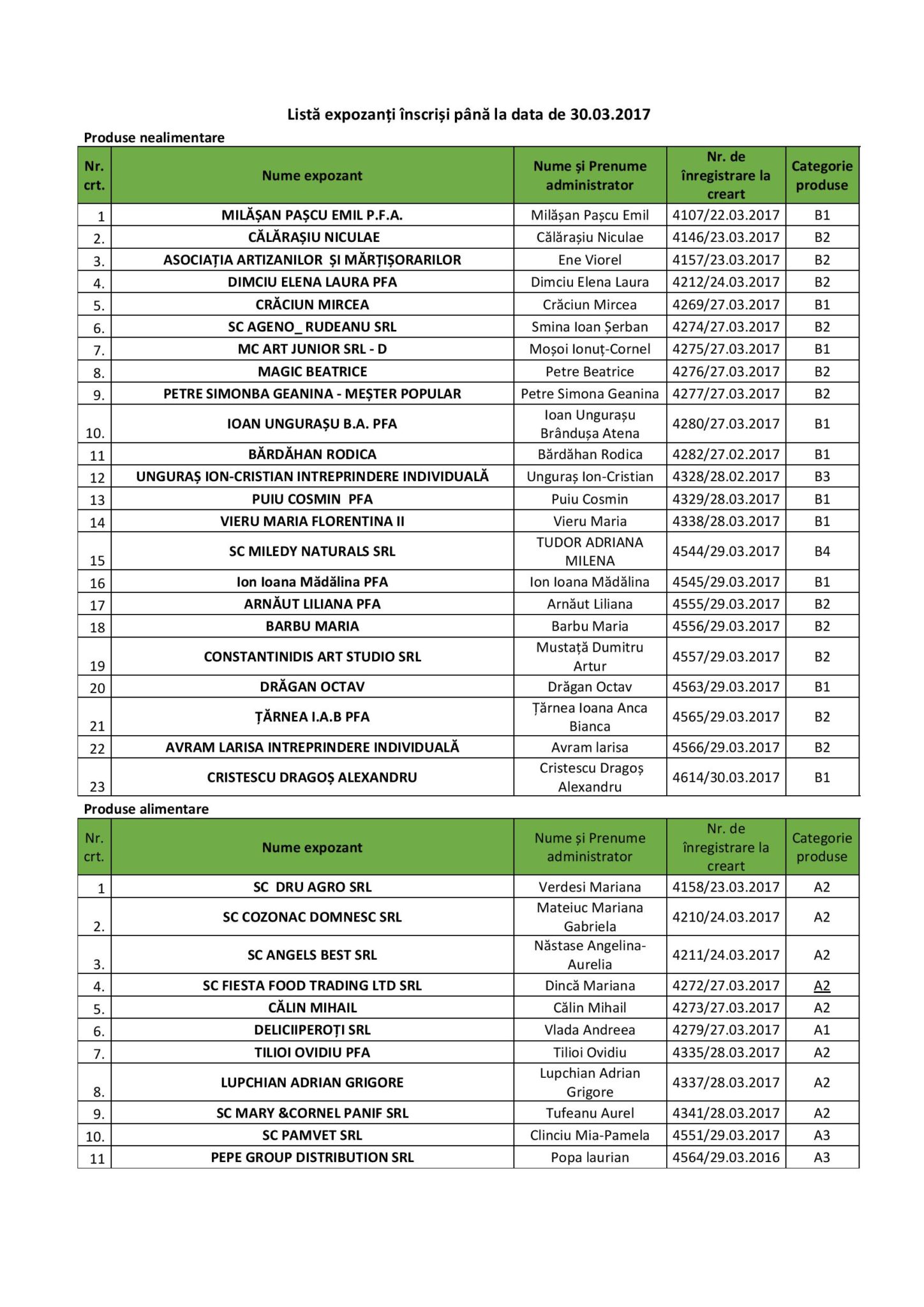 Listă expozanți înscriși până la data de 30.03.2017

Produse nealimentare

| Nr. crt. | Nume expozant | Nume și Prenume administrator | Nr. de înregistrare la creart | Categorie produse |
|---|---|---|---|---|
| 1 | MILĂȘAN PAȘCU EMIL P.F.A. | Milășan Pașcu Emil | 4107/22.03.2017 | B1 |
| 2. | CĂLĂRAȘIU NICULAE | Călărașiu Niculae | 4146/23.03.2017 | B2 |
| 3. | ASOCIAȚIA ARTIZANILOR ȘI MĂRȚIȘORARILOR | Ene Viorel | 4157/23.03.2017 | B2 |
| 4. | DIMCIU ELENA LAURA PFA | Dimciu Elena Laura | 4212/24.03.2017 | B2 |
| 5. | CRĂCIUN MIRCEA | Crăciun Mircea | 4269/27.03.2017 | B1 |
| 6. | SC AGENO_ RUDEANU SRL | Smina Ioan Șerban | 4274/27.03.2017 | B2 |
| 7. | MC ART JUNIOR SRL - D | Moșoi Ionuț-Cornel | 4275/27.03.2017 | B1 |
| 8. | MAGIC BEATRICE | Petre Beatrice | 4276/27.03.2017 | B2 |
| 9. | PETRE SIMONBA GEANINA - MEȘTER POPULAR | Petre Simona Geanina | 4277/27.03.2017 | B2 |
| 10. | IOAN UNGURAȘU B.A. PFA | Ioan Ungurașu Brândușa Atena | 4280/27.03.2017 | B1 |
| 11 | BĂRDĂHAN RODICA | Bărdăhan Rodica | 4282/27.02.2017 | B1 |
| 12 | UNGURAȘ ION-CRISTIAN INTREPRINDERE INDIVIDUALĂ | Unguraș Ion-Cristian | 4328/28.02.2017 | B3 |
| 13 | PUIU COSMIN PFA | Puiu Cosmin | 4329/28.03.2017 | B1 |
| 14 | VIERU MARIA FLORENTINA II | Vieru Maria | 4338/28.03.2017 | B1 |
| 15 | SC MILEDY NATURALS SRL | TUDOR ADRIANA MILENA | 4544/29.03.2017 | B4 |
| 16 | Ion Ioana Mădălina PFA | Ion Ioana Mădălina | 4545/29.03.2017 | B1 |
| 17 | ARNĂUT LILIANA PFA | Arnăut Liliana | 4555/29.03.2017 | B2 |
| 18 | BARBU MARIA | Barbu Maria | 4556/29.03.2017 | B2 |
| 19 | CONSTANTINIDIS ART STUDIO SRL | Mustață Dumitru Artur | 4557/29.03.2017 | B2 |
| 20 | DRĂGAN OCTAV | Drăgan Octav | 4563/29.03.2017 | B1 |
| 21 | ȚĂRNEA I.A.B PFA | Țărnea Ioana Anca Bianca | 4565/29.03.2017 | B2 |
| 22 | AVRAM LARISA INTREPRINDERE INDIVIDUALĂ | Avram larisa | 4566/29.03.2017 | B2 |
| 23 | CRISTESCU DRAGOȘ ALEXANDRU | Cristescu Dragoș Alexandru | 4614/30.03.2017 | B1 |

Produse alimentare

| Nr. crt. | Nume expozant | Nume și Prenume administrator | Nr. de înregistrare la creart | Categorie produse |
|---|---|---|---|---|
| 1 | SC DRU AGRO SRL | Verdesi Mariana | 4158/23.03.2017 | A2 |
| 2. | SC COZONAC DOMNESC SRL | Mateiuc Mariana Gabriela | 4210/24.03.2017 | A2 |
| 3. | SC ANGELS BEST SRL | Năstase Angelina-Aurelia | 4211/24.03.2017 | A2 |
| 4. | SC FIESTA FOOD TRADING LTD SRL | Dincă Mariana | 4272/27.03.2017 | A2 |
| 5. | CĂLIN MIHAIL | Călin Mihail | 4273/27.03.2017 | A2 |
| 6. | DELICIIPEROȚI SRL | Vlada Andreea | 4279/27.03.2017 | A1 |
| 7. | TILIOI OVIDIU PFA | Tilioi Ovidiu | 4335/28.03.2017 | A2 |
| 8. | LUPCHIAN ADRIAN GRIGORE | Lupchian Adrian Grigore | 4337/28.03.2017 | A2 |
| 9. | SC MARY &CORNEL PANIF SRL | Tufeanu Aurel | 4341/28.03.2017 | A2 |
| 10. | SC PAMVET SRL | Clinciu Mia-Pamela | 4551/29.03.2017 | A3 |
| 11 | PEPE GROUP DISTRIBUTION SRL | Popa laurian | 4564/29.03.2016 | A3 |